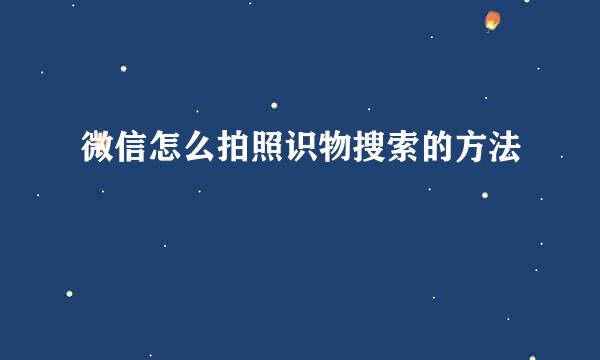 微信怎么拍照识物搜索的方法